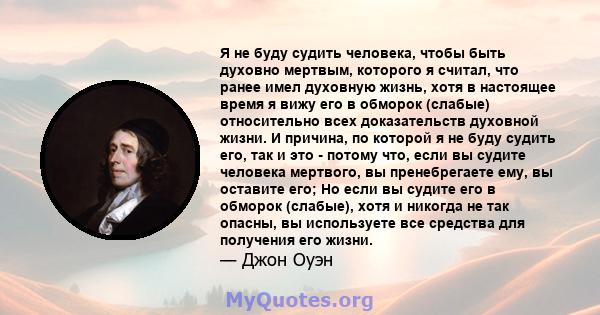 Я не буду судить человека, чтобы быть духовно мертвым, которого я считал, что ранее имел духовную жизнь, хотя в настоящее время я вижу его в обморок (слабые) относительно всех доказательств духовной жизни. И причина, по которой я не буду судить его, так и это - потому что, если вы судите человека мертвого, вы пренебрегаете ему, вы оставите его; Но если вы судите его в обморок (слабые), хотя и никогда не так опасны, вы используете все средства для получения его жизни.
— Джон Оуэн

MyQuotes.org